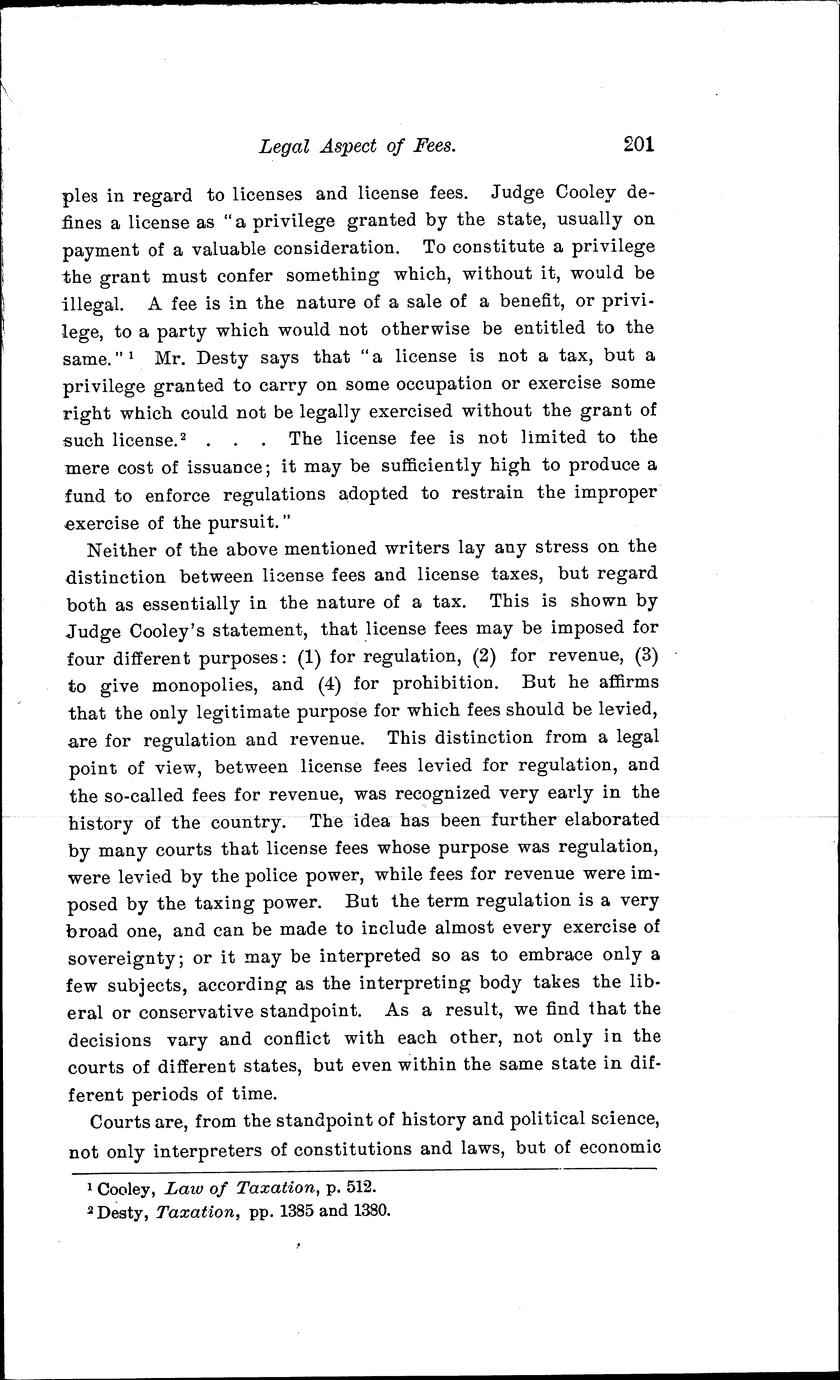 Legal Aspect of Fees. 201

ples in regard to licenses and license fees. Judge Cooley defines a license as "a privilege granted by the state, usually on payment of a valuable consideration. To constitute a privilege the grant must confer something which, without it, would be illegal. A fee is in the nature of a sale of a benefit, or privilege, to a party which would not otherwise be entitled to the same."$^1$ Mr. Desty says that "a license is not a tax, but a privilege granted to carry on some occupation or exercise some right which could not be legally exercised without the grant of such license.$^2$ . . . The license fee is not limited to the mere cost of issuance; it may be sufficiently high to produce a fund to enforce regulations adopted to restrain the improper exercise of the pursuit."

Neither of the above mentioned writers lay any stress on the distinction between license fees and license taxes, but regard both as essentially in the nature of a tax. This is shown by Judge Cooley's statement, that license fees may be imposed for four different purposes: (1) for regulation, (2) for revenue, (3) to give monopolies, and (4) for prohibition. But he affirms that the only legitimate purpose for which fees should be levied, are for regulation and revenue. This distinction from a legal point of view, between license fees levied for regulation, and the so-called fees for revenue, was recognized very early in the history of the country. The idea has been further elaborated by many courts that license fees whose purpose was regulation, were levied by the police power, while fees for revenue were imposed by the taxing power. But the term regulation is a very broad one, and can be made to include almost every exercise of sovereignty; or it may be interpreted so as to embrace only a few subjects, according as the interpreting body takes the liberal or conservative standpoint. As a result, we find that the decisions vary and conflict with each other, not only in the courts of different states, but even within the same state in different periods of time.

Courts are, from the standpoint of history and political science, not only interpreters of constitutions and laws, but of economic

$^1$ Cooley, Law of Taxation, p. 512.
$^2$ Desty, Taxation, pp. 1385 and 1380.